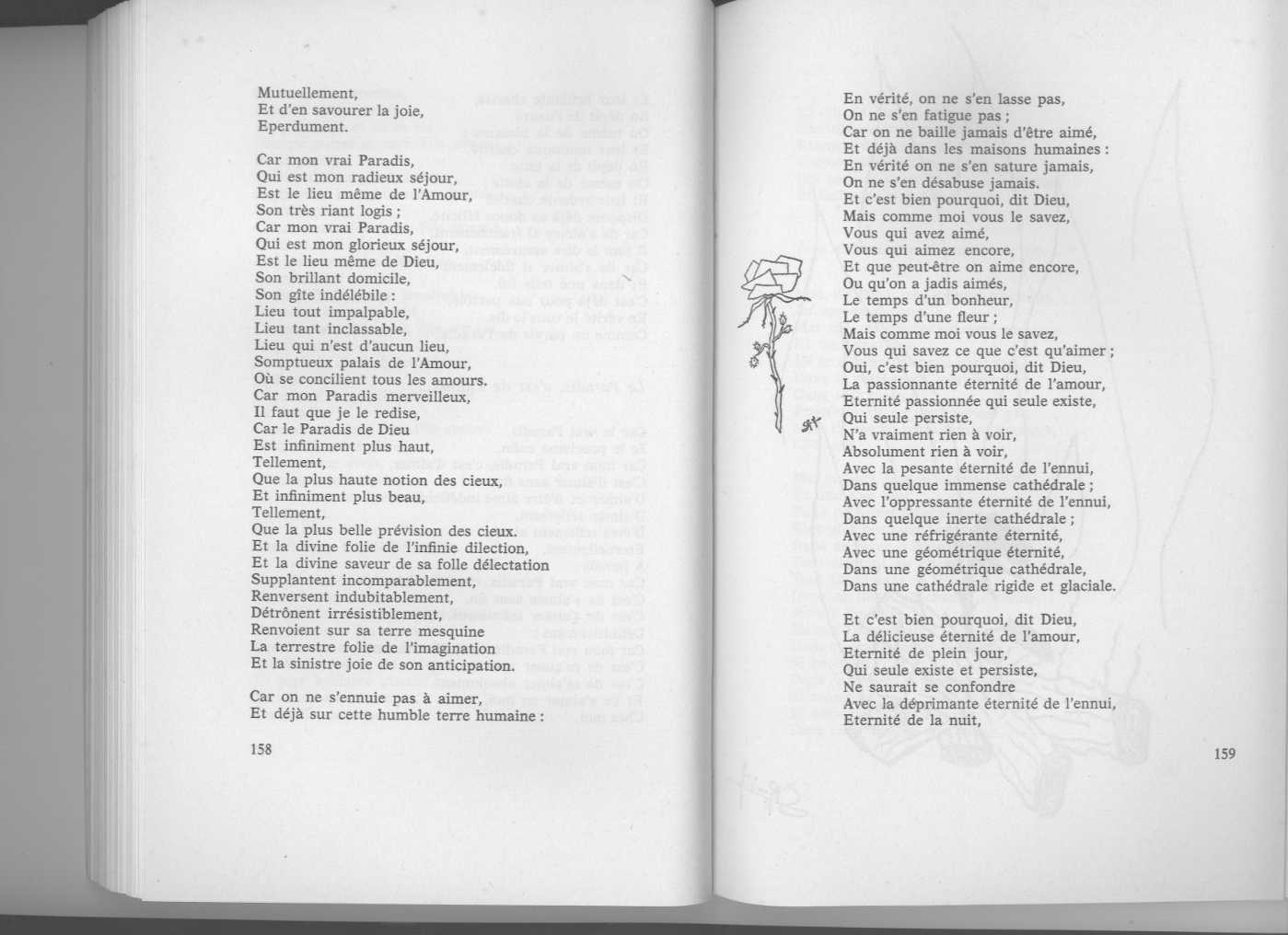 Mutuellement,
Et d'en savourer la joie,
Eperdument.

Car mon vrai Paradis,
Qui est mon radieux séjour,
Est le lieu même de l'Amour,
Son très riant logis ;
Car mon vrai Paradis,
Qui est mon glorieux séjour,
Est le lieu même de Dieu,
Son brillant domicile,
Son gîte indélébile :
Lieu tout impalpable,
Lieu tant inclassable,
Lieu qui n'est d'aucun lieu,
Somptueux palais de l'Amour,
Où se concilient tous les amours.
Car mon Paradis merveilleux,
Il faut que je le redise,
Car le Paradis de Dieu
Est infiniment plus haut,
Tellement,
Que la plus haute notion des cieux,
Et infiniment plus beau,
Tellement,
Que la plus belle prévision des cieux.
Et la divine folie de l'infinie dilection,
Et la divine saveur de sa folle délectation
Supplantent incomparablement,
Renversent indubitablement,
Détrônent irrésistiblement,
Renvoient sur sa terre mesquine
La terrestre folie de l'imagination
Et la sinistre joie de son anticipation.

Car on ne s'ennuie pas à aimer,
Et déjà sur cette humble terre humaine :

158

En vérité, on ne s'en lasse pas,
On ne s'en fatigue pas ;
Car on ne baille jamais d'être aimé,
Et déjà dans les maisons humaines :
En vérité on ne s'en sature jamais,
On ne s'en désabuse jamais.
Et c'est bien pourquoi, dit Dieu,
Mais comme moi vous le savez,
Vous qui avez aimé,
Vous qui aimez encore,
Et que peut-être on aime encore,
Ou qu'on a jadis aimés,
Le temps d'un bonheur,
Le temps d'une fleur ;
Mais comme moi vous le savez,
Vous qui savez ce que c'est qu'aimer ;
Oui, c'est bien pourquoi, dit Dieu,
La passionnante éternité de l'amour,
Eternité passionnée qui seule existe,
Qui seule persiste,
N'a vraiment rien à voir,
Absolument rien à voir,
Avec la pesante éternité de l'ennui,
Dans quelque immense cathédrale ;
Avec l'oppressante éternité de l'ennui,
Dans quelque inerte cathédrale ;
Avec une réfrigérante éternité,
Avec une géométrique éternité,
Dans une géométrique cathédrale,
Dans une cathédrale rigide et glaciale.

Et c'est bien pourquoi, dit Dieu,
La délicieuse éternité de l'amour,
Eternité de plein jour,
Qui seule existe et persiste,
Ne saurait se confondre
Avec la déprimante éternité de l'ennui,
Eternité de la nuit,

159